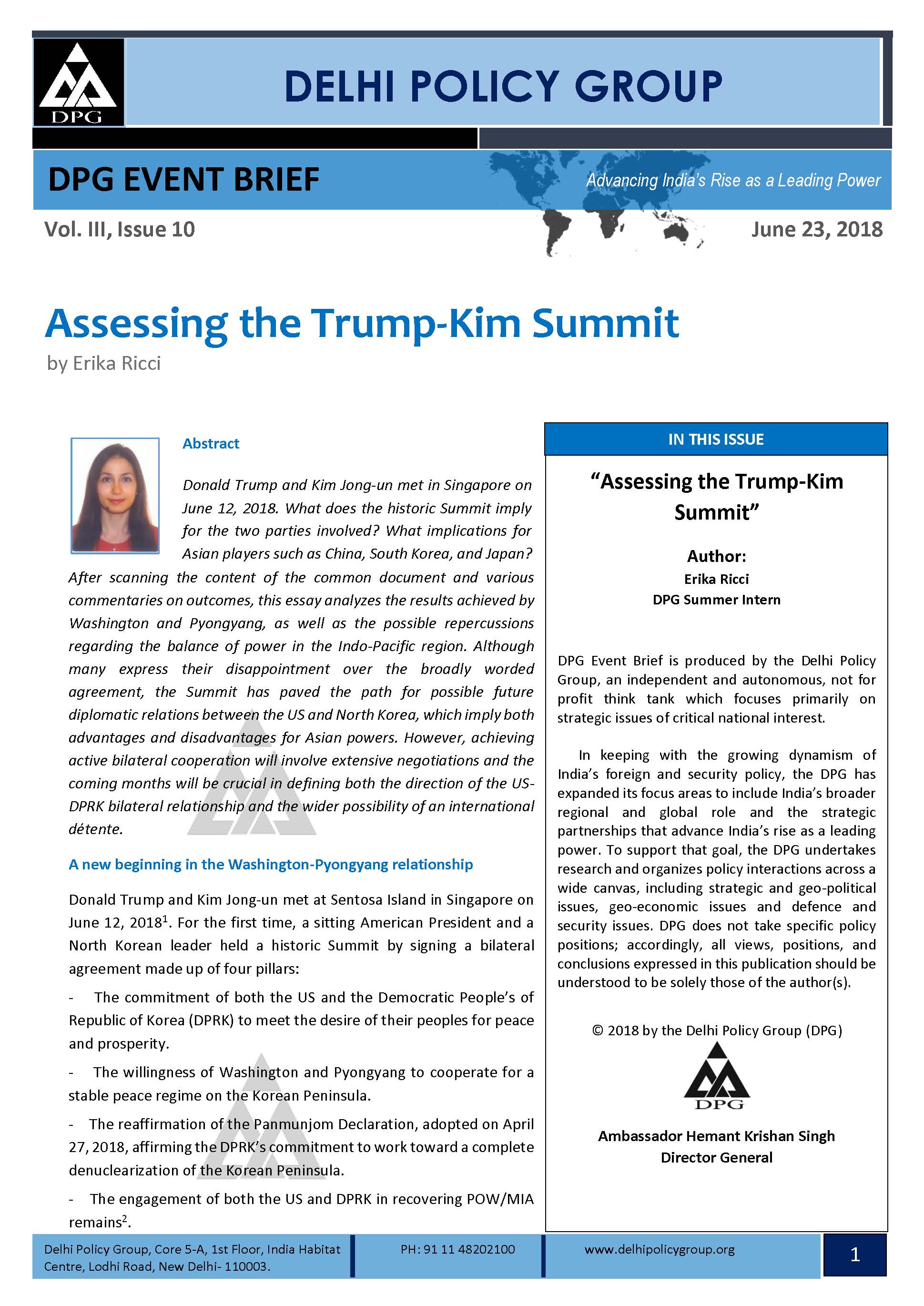 DPG

DELHI POLICY GROUP

DPG EVENT BRIEF

Advancing India's Rise as a Leading Power

Vol. III, Issue 10

June 23, 2018

Assessing the Trump-Kim Summit

by Erika Ricci

Abstract

Donald Trump and Kim Jong-un met in Singapore on June 12, 2018. What does the historic Summit imply for the two parties involved? What implications for Asian players such as China, South Korea, and Japan? After scanning the content of the common document and various commentaries on outcomes, this essay analyzes the results achieved by Washington and Pyongyang, as well as the possible repercussions regarding the balance of power in the Indo-Pacific region. Although many express their disappointment over the broadly worded agreement, the Summit has paved the path for possible future diplomatic relations between the US and North Korea, which imply both advantages and disadvantages for Asian powers. However, achieving active bilateral cooperation will involve extensive negotiations and the coming months will be crucial in defining both the direction of the US-DPRK bilateral relationship and the wider possibility of an international détente.

A new beginning in the Washington-Pyongyang relationship

Donald Trump and Kim Jong-un met at Sentosa Island in Singapore on June 12, 2018$^1$. For the first time, a sitting American President and a North Korean leader held a historic Summit by signing a bilateral agreement made up of four pillars:

- The commitment of both the US and the Democratic People's of Republic of Korea (DPRK) to meet the desire of their peoples for peace and prosperity.

- The willingness of Washington and Pyongyang to cooperate for a stable peace regime on the Korean Peninsula.

- The reaffirmation of the Panmunjom Declaration, adopted on April 27, 2018, affirming the DPRK's commitment to work toward a complete denuclearization of the Korean Peninsula.

- The engagement of both the US and DPRK in recovering POW/MIA remains$^2$.

IN THIS ISSUE

"Assessing the Trump-Kim Summit"

Author:
Erika Ricci
DPG Summer Intern

DPG Event Brief is produced by the Delhi Policy Group, an independent and autonomous, not for profit think tank which focuses primarily on strategic issues of critical national interest.

In keeping with the growing dynamism of India's foreign and security policy, the DPG has expanded its focus areas to include India's broader regional and global role and the strategic partnerships that advance India's rise as a leading power. To support that goal, the DPG undertakes research and organizes policy interactions across a wide canvas, including strategic and geo-political issues, geo-economic issues and defence and security issues. DPG does not take specific policy positions; accordingly, all views, positions, and conclusions expressed in this publication should be understood to be solely those of the author(s).

© 2018 by the Delhi Policy Group (DPG)

DPG

Ambassador Hemant Krishan Singh
Director General

Delhi Policy Group, Core 5-A, 1st Floor, India Habitat Centre, Lodhi Road, New Delhi- 110003.

PH: 91 11 48202100

www.delhipolicygroup.org

1